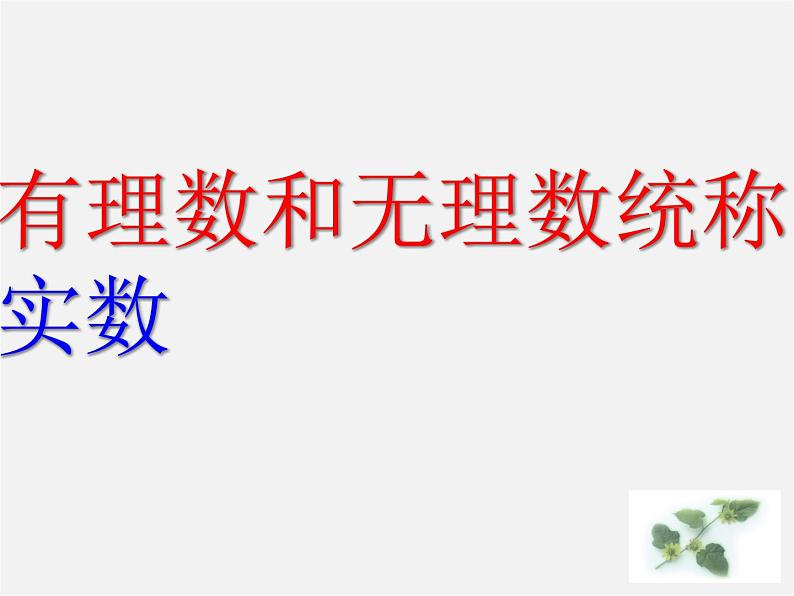 有理数和无理数统称实数